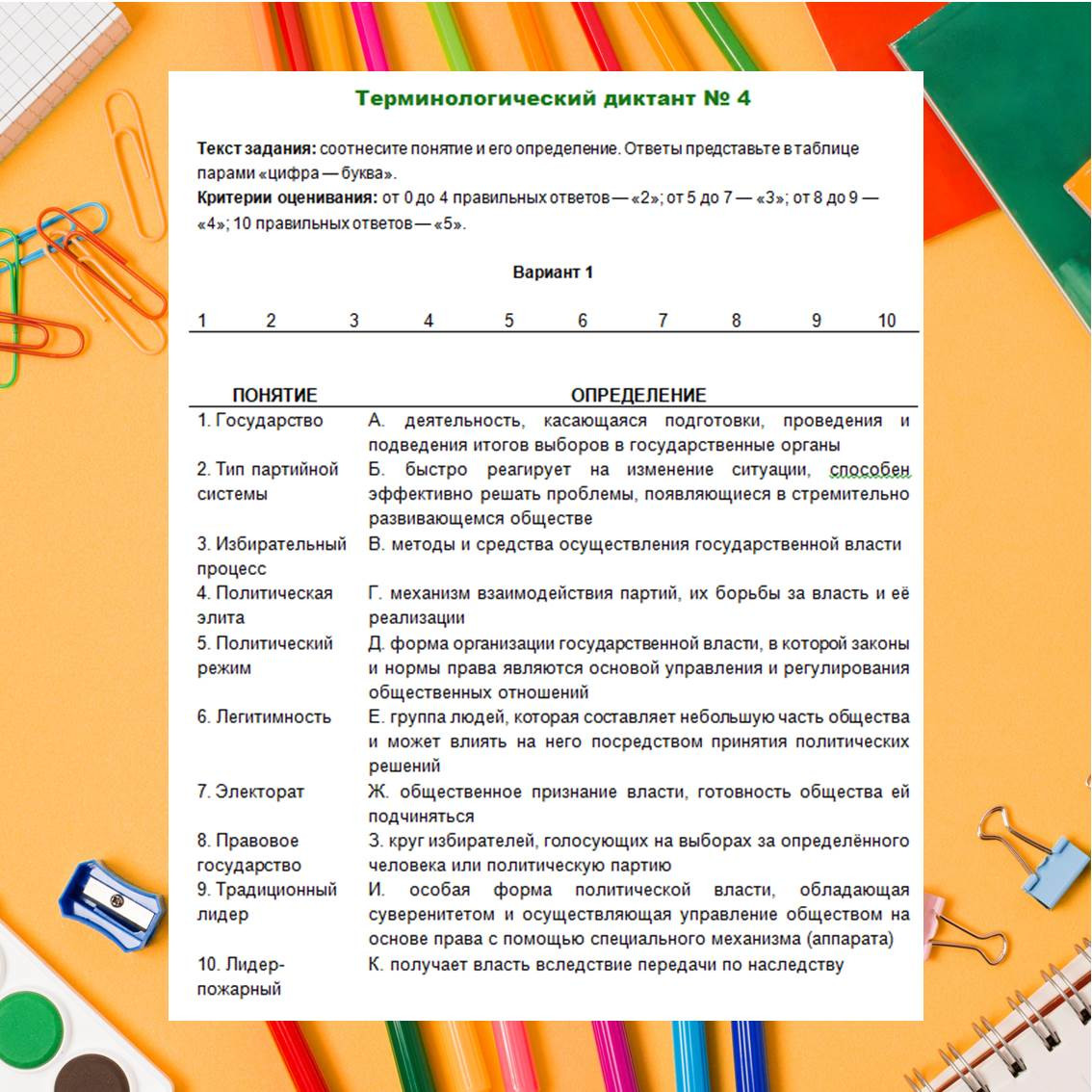 Терминологический диктант № 4

**Текст задания:** соотнесите понятие и его определение. Ответы представьте в таблице парами «цифра — буква».
**Критерии оценивания:** от 0 до 4 правильных ответов — «2»; от 5 до 7 — «3»; от 8 до 9 — «4»; 10 правильных ответов — «5».

Вариант 1

| 1 | 2 | 3 | 4 | 5 | 6 | 7 | 8 | 9 | 10 |
|---|---|---|---|---|---|---|---|---|---|
| | | | | | | | | | |

| ПОНЯТИЕ | ОПРЕДЕЛЕНИЕ |
|---|---|
| 1. Государство | А. деятельность, касающаяся подготовки, проведения и подведения итогов выборов в государственные органы |
| 2. Тип партийной системы | Б. быстро реагирует на изменение ситуации, способен эффективно решать проблемы, появляющиеся в стремительно развивающемся обществе |
| 3. Избирательный процесс | В. методы и средства осуществления государственной власти |
| 4. Политическая элита | Г. механизм взаимодействия партий, их борьбы за власть и её реализации |
| 5. Политический режим | Д. форма организации государственной власти, в которой законы и нормы права являются основой управления и регулирования общественных отношений |
| 6. Легитимность | Е. группа людей, которая составляет небольшую часть общества и может влиять на него посредством принятия политических решений |
| 7. Электорат | Ж. общественное признание власти, готовность общества ей подчиняться |
| 8. Правовое государство | З. круг избирателей, голосующих на выборах за определённого человека или политическую партию |
| 9. Традиционный лидер | И. особая форма политической власти, обладающая суверенитетом и осуществляющая управление обществом на основе права с помощью специального механизма (аппарата) |
| 10. Лидер-пожарный | К. получает власть вследствие передачи по наследству |